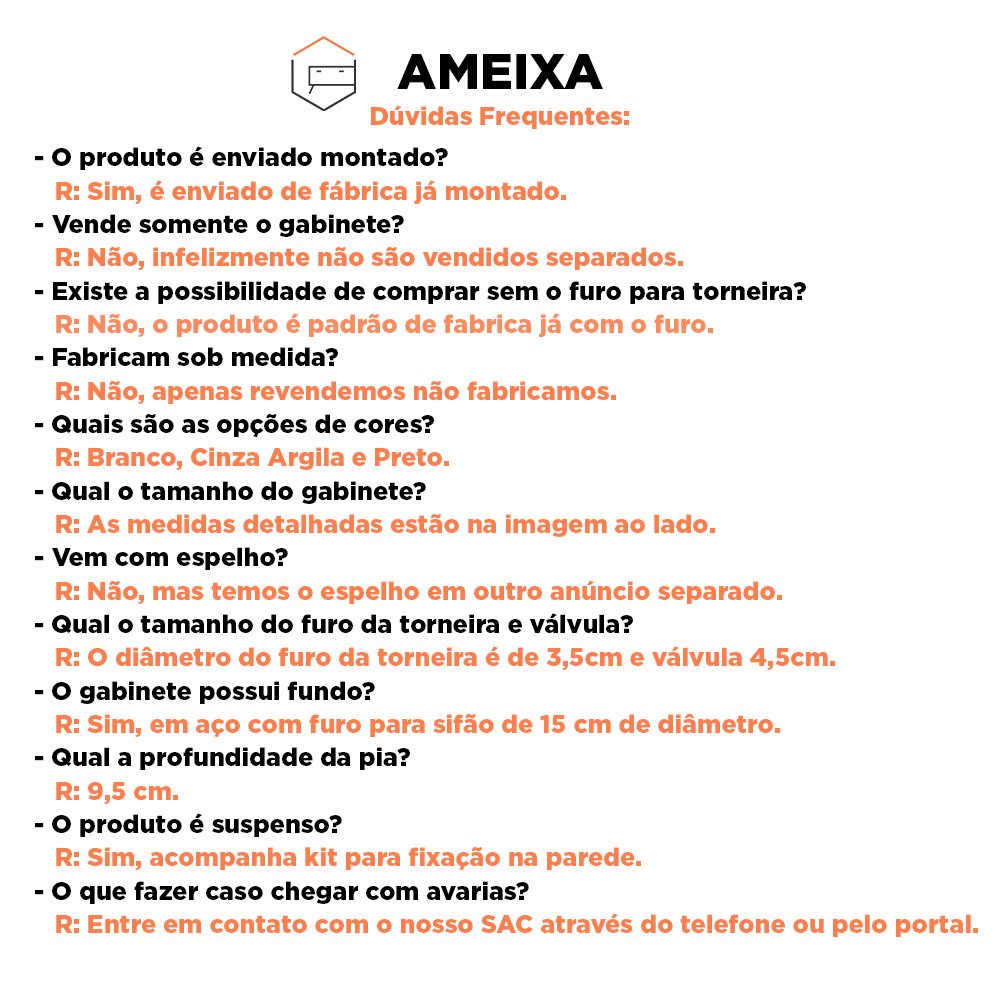 AMEIXA
Dúvidas Frequentes:

- O produto é enviado montado?
R: Sim, é enviado de fábrica já montado.
- Vende somente o gabinete?
R: Não, infelizmente não são vendidos separados.
- Existe a possibilidade de comprar sem o furo para torneira?
R: Não, o produto é padrão de fabrica já com o furo.
- Fabricam sob medida?
R: Não, apenas revendemos não fabricamos.
- Quais são as opções de cores?
R: Branco, Cinza Argila e Preto.
- Qual o tamanho do gabinete?
R: As medidas detalhadas estão na imagem ao lado.
- Vem com espelho?
R: Não, mas temos o espelho em outro anúncio separado.
- Qual o tamanho do furo da torneira e válvula?
R: O diâmetro do furo da torneira é de 3,5cm e válvula 4,5cm.
- O gabinete possui fundo?
R: Sim, em aço com furo para sifão de 15 cm de diâmetro.
- Qual a profundidade da pia?
R: 9,5 cm.
- O produto é suspenso?
R: Sim, acompanha kit para fixação na parede.
- O que fazer caso chegar com avarias?
R: Entre em contato com o nosso SAC através do telefone ou pelo portal.